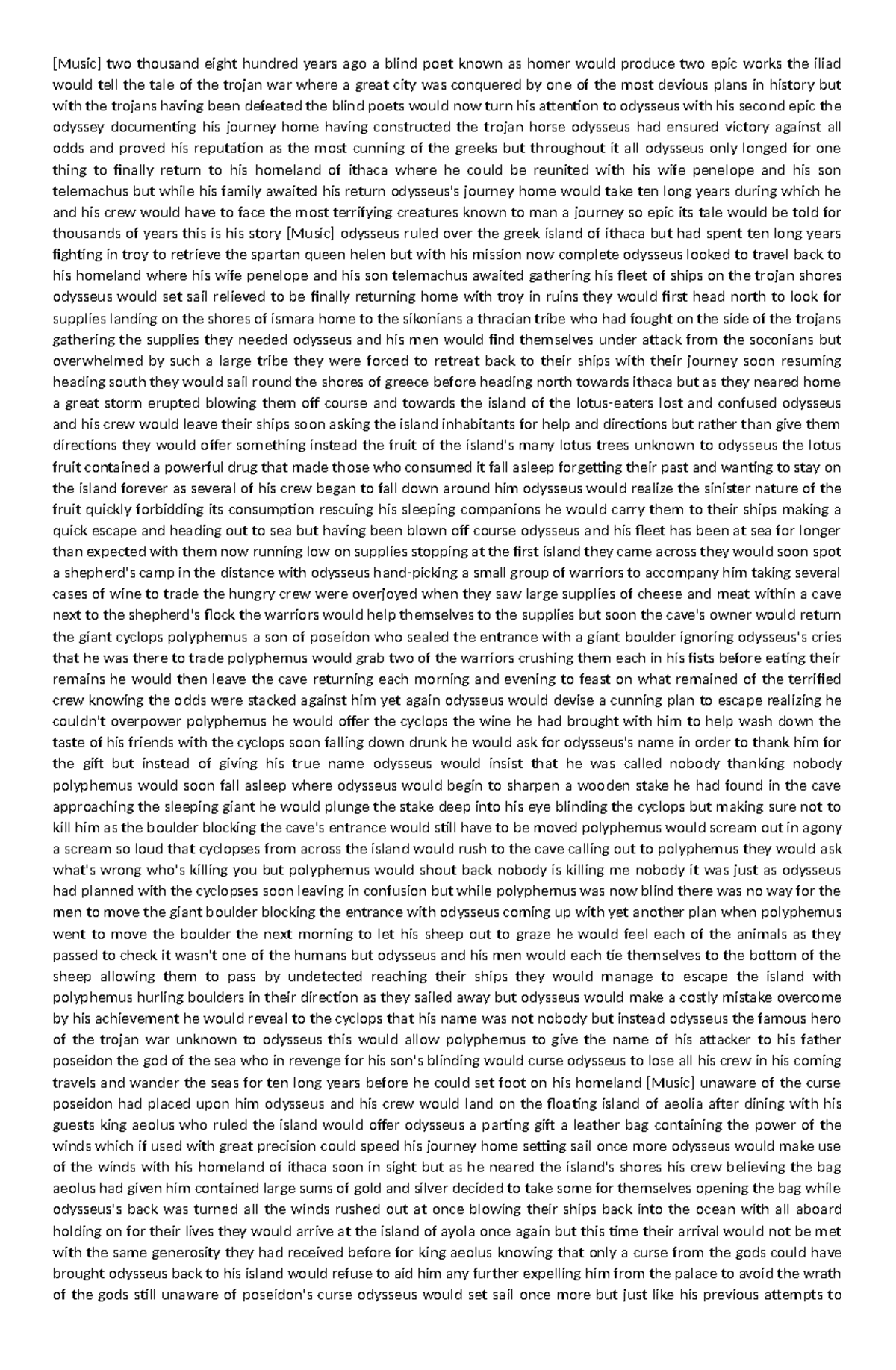 [Music] two thousand eight hundred years ago a blind poet known as homer would produce two epic works the iliad would tell the tale of the trojan war where a great city was conquered by one of the most devious plans in history but with the trojans having been defeated the blind poets would now turn his attention to odysseus with his second epic the odyssey documenting his journey home having constructed the trojan horse odysseus had ensured victory against all odds and proved his reputation as the most cunning of the greeks but throughout it all odysseus only longed for one thing to finally return to his homeland of ithaca where he could be reunited with his wife penelope and his son telemachus but while his family awaited his return odysseus's journey home would take ten long years during which he and his crew would have to face the most terrifying creatures known to man a journey so epic its tale would be told for thousands of years this is his story [Music] odysseus ruled over the greek island of ithaca but had spent ten long years fighting in troy to retrieve the spartan queen helen but with his mission now complete odysseus looked to travel back to his homeland where his wife penelope and his son telemachus awaited gathering his fleet of ships on the trojan shores odysseus would set sail relieved to be finally returning home with troy in ruins they would first head north to look for supplies landing on the shores of ismara home to the sikonians a thracian tribe who had fought on the side of the trojans gathering the supplies they needed odysseus and his men would find themselves under attack from the soconians but overwhelmed by such a large tribe they were forced to retreat back to their ships with their journey soon resuming heading south they would sail round the shores of greece before heading north towards ithaca but as they neared home a great storm erupted blowing them off course and towards the island of the lotus-eaters lost and confused odysseus and his crew would leave their ships soon asking the island inhabitants for help and directions but rather than give them directions they would offer something instead the fruit of the island's many lotus trees unknown to odysseus the lotus fruit contained a powerful drug that made those who consumed it fall asleep forgetting their past and wanting to stay on the island forever as several of his crew began to fall down around him odysseus would realize the sinister nature of the fruit quickly forbidding its consumption rescuing his sleeping companions he would carry them to their ships making a quick escape and heading out to sea but having been blown off course odysseus and his fleet has been at sea for longer than expected with them now running low on supplies stopping at the first island they came across they would soon spot a shepherd's camp in the distance with odysseus hand-picking a small group of warriors to accompany him taking several cases of wine to trade the hungry crew were overjoyed when they saw large supplies of cheese and meat within a cave next to the shepherd's flock the warriors would help themselves to the supplies but soon the cave's owner would return the giant cyclops polyphemus a son of poseidon who sealed the entrance with a giant boulder ignoring odysseus's cries that he was there to trade polyphemus would grab two of the warriors crushing them each in his fists before eating their remains he would then leave the cave returning each morning and evening to feast on what remained of the terrified crew knowing the odds were stacked against him yet again odysseus would devise a cunning plan to escape realizing he couldn't overpower polyphemus he would offer the cyclops the wine he had brought with him to help wash down the taste of his friends with the cyclops soon falling down drunk he would ask for odysseus's name in order to thank him for the gift but instead of giving his true name odysseus would insist that he was called nobody thanking nobody polyphemus would soon fall asleep where odysseus would begin to sharpen a wooden stake he had found in the cave approaching the sleeping giant he would plunge the stake deep into his eye blinding the cyclops but making sure not to kill him as the boulder blocking the cave's entrance would still have to be moved polyphemus would scream out in agony a scream so loud that cyclopses from across the island would rush to the cave calling out to polyphemus they would ask what's wrong who's killing you but polyphemus would shout back nobody is killing me nobody it was just as odysseus had planned with the cyclopses soon leaving in confusion but while polyphemus was now blind there was no way for the men to move the giant boulder blocking the entrance with odysseus coming up with yet another plan when polyphemus went to move the boulder the next morning to let his sheep out to graze he would feel each of the animals as they passed to check it wasn't one of the humans but odysseus and his men would each tie themselves to the bottom of the sheep allowing them to pass by undetected reaching their ships they would manage to escape the island with polyphemus hurling boulders in their direction as they sailed away but odysseus would make a costly mistake overcome by his achievement he would reveal to the cyclops that his name was not nobody but instead odysseus the famous hero of the trojan war unknown to odysseus this would allow polyphemus to give the name of his attacker to his father poseidon the god of the sea who in revenge for his son's blinding would curse odysseus to lose all his crew in his coming travels and wander the seas for ten long years before he could set foot on his homeland [Music] unaware of the curse poseidon had placed upon him odysseus and his crew would land on the floating island of aeolia after dining with his guests king aeolus who ruled the island would offer odysseus a parting gift a leather bag containing the power of the winds which if used with great precision could speed his journey home setting sail once more odysseus would make use of the winds with his homeland of ithaca soon in sight but as he neared the island's shores his crew believing the bag aeolus had given him contained large sums of gold and silver decided to take some for themselves opening the bag while odysseus's back was turned all the winds rushed out at once blowing their ships back into the ocean with all aboard holding on for their lives they would arrive at the island of ayola once again but this time their arrival would not be met with the same generosity they had received before for king aeolus knowing that only a curse from the gods could have brought odysseus back to his island would refuse to aid him any further expelling him from the palace to avoid the wrath of the gods still unaware of poseidon's curse odysseus would set sail once more but just like his previous attempts to